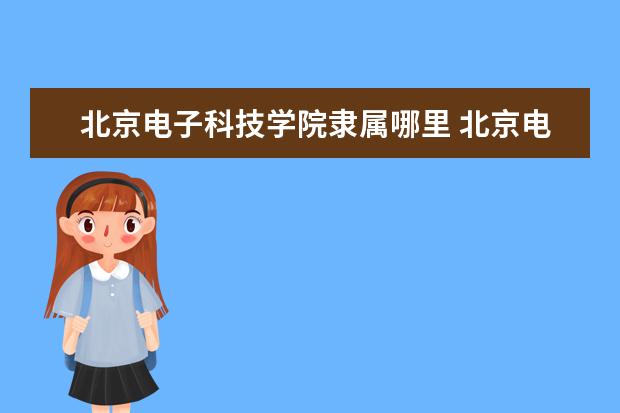 北京电子科技学院隶属哪里 北京电